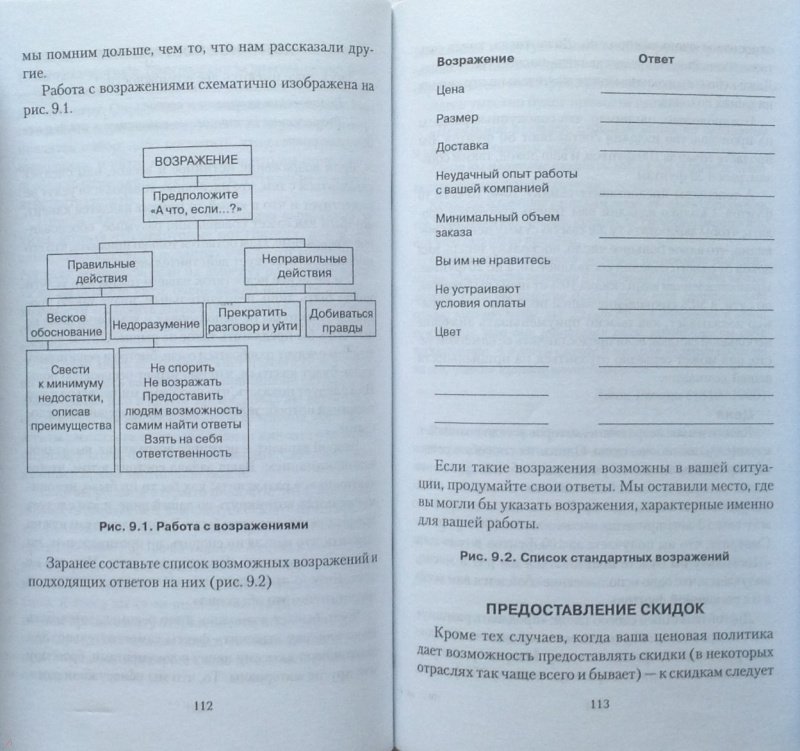 мы помним дольше, чем то, что нам рассказали другие.

Работа с возражениями схематично изображена на рис. 9.1.

ВОЗРАЖЕНИЕ

Предположите «А что, если...?»

Правильные действия

Неправильные действия

Веское обоснование

Недоразумение

Прекратить разговор и уйти

Добиваться правды

Свести к минимуму недостатки, описав преимущества

Не спорить
Не возражать
Предоставить людям возможность самим найти ответы
Взять на себя ответственность

Рис. 9.1. Работа с возражениями

Заранее составьте список возможных возражений и подходящих ответов на них (рис. 9.2)

112

Возражение Ответ

Цена ____

Размер ____

Доставка ____

Неудачный опыт работы с вашей компанией ____

Минимальный объем заказа ____

Вы им не нравитесь ____

Не устраивают условия оплаты ____

Цвет ____

____ ____

____ ____

____ ____

Если такие возражения возможны в вашей ситуации, продумайте свои ответы. Мы оставили место, где вы могли бы указать возражения, характерные именно для вашей работы.

Рис. 9.2. Список стандартных возражений

ПРЕДОСТАВЛЕНИЕ СКИДОК

Кроме тех случаев, когда ваша ценовая политика дает возможность предоставлять скидки (в некоторых отраслях так чаще всего и бывает) — к скидкам следует

113